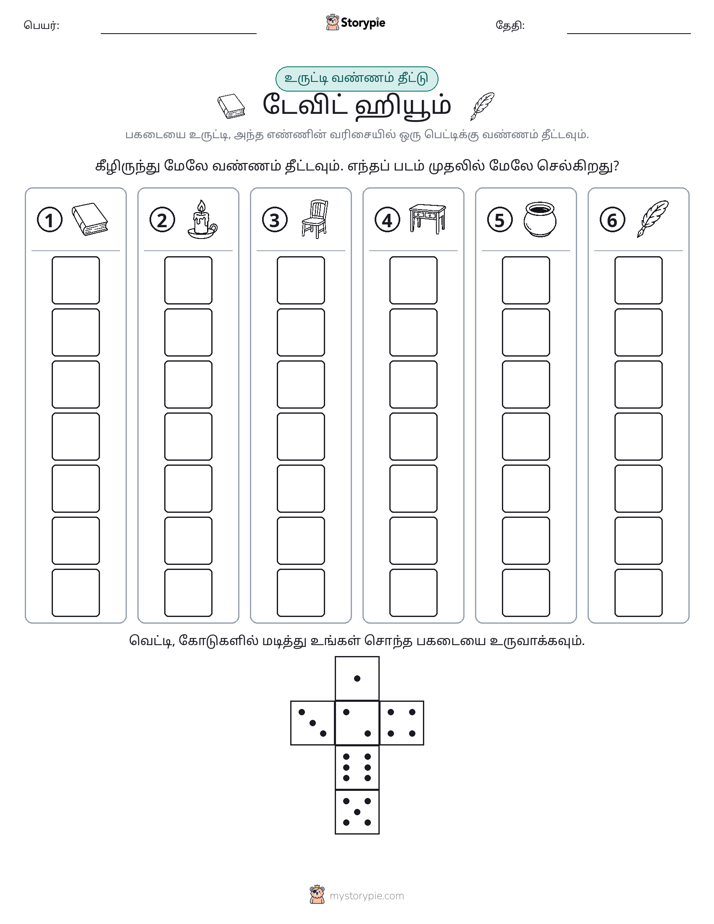 பெயர்: ____ Storypie தேதி: ____

உருட்டி வண்ணம் தீட்டு

டேவிட் ஹியூம்

பகடையை உருட்டி, அந்த எண்ணின் வரிசையில் ஒரு பெட்டிக்கு வண்ணம் தீட்டவும்.

கீழிருந்து மேலே வண்ணம் தீட்டவும். எந்தப் படம் முதலில் மேலே செல்கிறது?

1 2 3 4 5 6

வெட்டி, கோடுகளில் மடித்து உங்கள் சொந்த பகடையை உருவாக்கவும்.

mystorypie.com